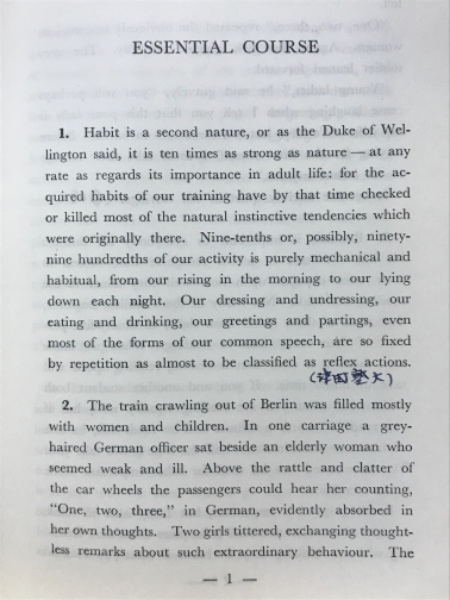 ESSENTIAL COURSE

1. Habit is a second nature, or as the Duke of Wellington said, it is ten times as strong as nature — at any rate as regards its importance in adult life: for the acquired habits of our training have by that time checked or killed most of the natural instinctive tendencies which were originally there. Nine-tenths or, possibly, ninety-nine hundredths of our activity is purely mechanical and habitual, from our rising in the morning to our lying down each night. Our dressing and undressing, our eating and drinking, our greetings and partings, even most of the forms of our common speech, are so fixed by repetition as almost to be classified as reflex actions.
(津田塾大)

2. The train crawling out of Berlin was filled mostly with women and children. In one carriage a grey-haired German officer sat beside an elderly woman who seemed weak and ill. Above the rattle and clatter of the car wheels the passengers could hear her counting, "One, two, three," in German, evidently absorbed in her own thoughts. Two girls tittered, exchanging thoughtless remarks about such extraordinary behaviour. The

— 1 —